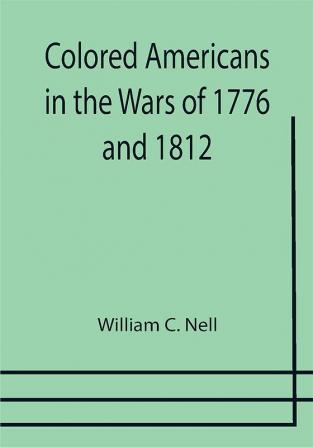 Colored Americans in the Wars of 1776 and 1812

William C. Nell